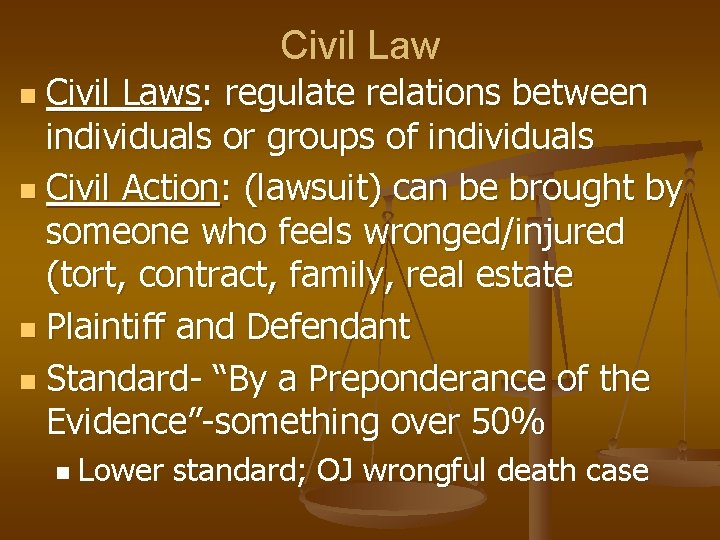 Civil Law

• Civil Laws: regulate relations between individuals or groups of individuals
• Civil Action: (lawsuit) can be brought by someone who feels wronged/injured (tort, contract, family, real estate
• Plaintiff and Defendant
• Standard- "By a Preponderance of the Evidence"-something over 50%
• Lower standard; OJ wrongful death case